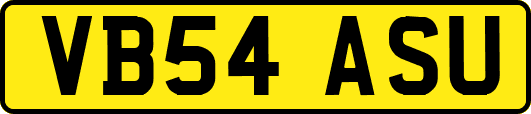 VB54 ASU